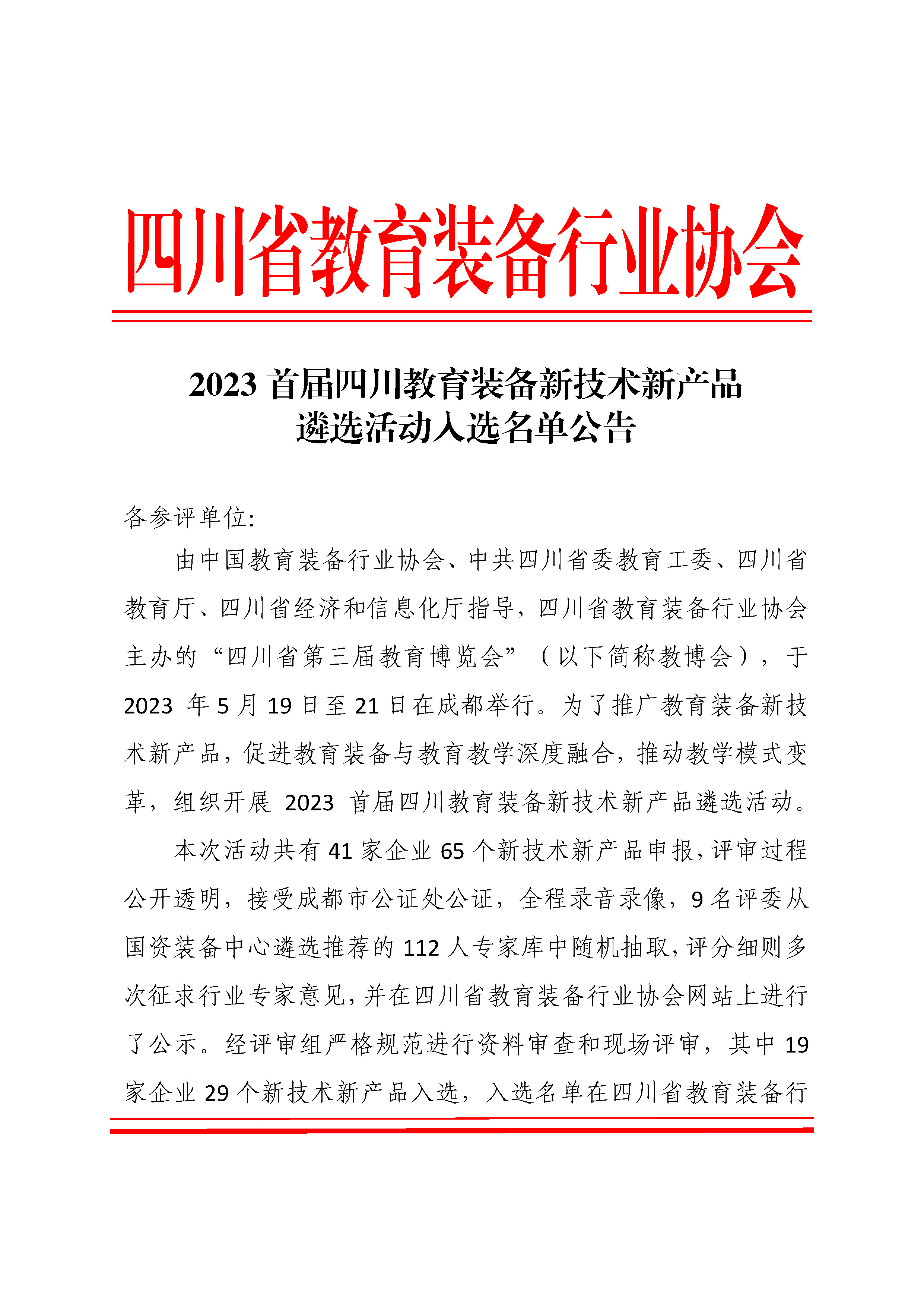 四川省教育装备行业协会

2023首届四川教育装备新技术新产品
遴选活动入选名单公告

各参评单位:

由中国教育装备行业协会、中共四川省委教育工委、四川省教育厅、四川省经济和信息化厅指导，四川省教育装备行业协会主办的“四川省第三届教育博览会”（以下简称教博会），于2023年5月19日至21日在成都举行。为了推广教育装备新技术新产品，促进教育装备与教育教学深度融合，推动教学模式变革，组织开展2023首届四川教育装备新技术新产品遴选活动。

本次活动共有41家企业65个新技术新产品申报，评审过程公开透明，接受成都市公证处公证，全程录音录像，9名评委从国资装备中心遴选推荐的112人专家库中随机抽取，评分细则多次征求行业专家意见，并在四川省教育装备行业协会网站上进行了公示。经评审组严格规范进行资料审查和现场评审，其中19家企业29个新技术新产品入选，入选名单在四川省教育装备行